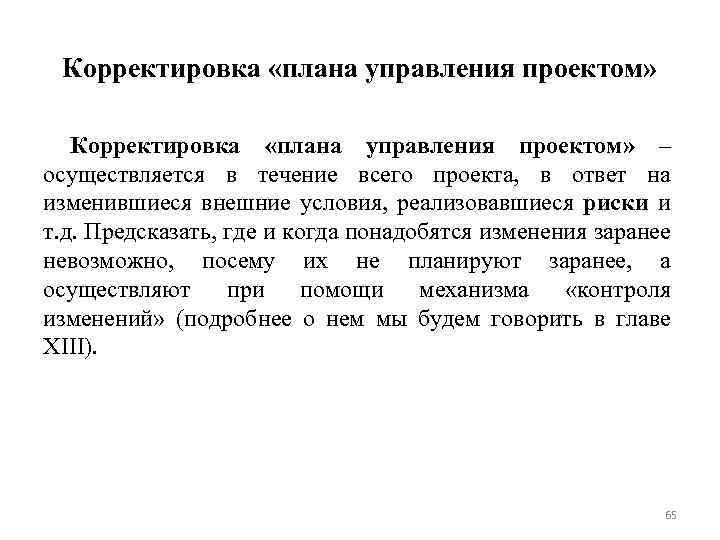 Корректировка «плана управления проектом»

Корректировка «плана управления проектом» – осуществляется в течение всего проекта, в ответ на изменившиеся внешние условия, реализовавшиеся риски и т.д. Предсказать, где и когда понадобятся изменения заранее невозможно, посему их не планируют заранее, а осуществляют при помощи механизма «контроля изменений» (подробнее о нем мы будем говорить в главе XIII).

65